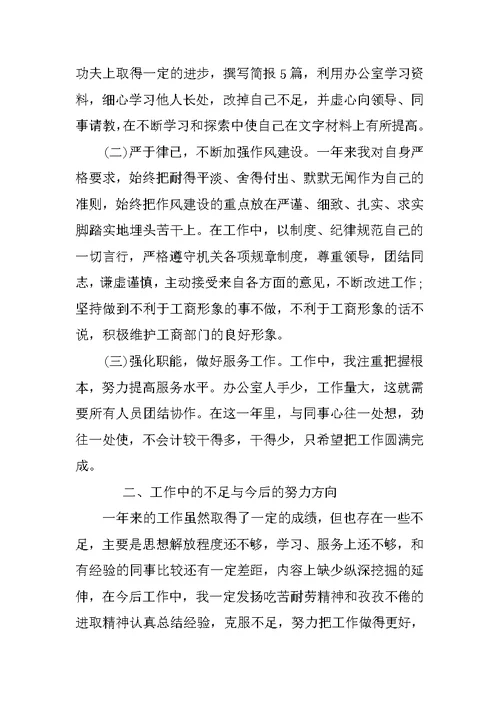 功夫上取得一定的进步，撰写简报5篇，利用办公室学习资料，细心学习他人长处，改掉自己不足，并虚心向领导、同事请教，在不断学习和探索中使自己在文字材料上有所提高。

(二)严于律己，不断加强作风建设。一年来我对自身严格要求，始终把耐得平淡、舍得付出、默默无闻作为自己的准则，始终把作风建设的重点放在严谨、细致、扎实、求实脚踏实地埋头苦干上。在工作中，以制度、纪律规范自己的一切言行，严格遵守机关各项规章制度，尊重领导，团结同志，谦虚谨慎，主动接受来自各方面的意见，不断改进工作；坚持做到不利于工商形象的事不做，不利于工商形象的话不说，积极维护工商部门的良好形象。

(三)强化职能，做好服务工作。工作中，我注重把握根本，努力提高服务水平。办公室人手少，工作量大，这就需要所有人员团结协作。在这一年里，与同事心往一处想，劲往一处使，不会计较干得多，干得少，只希望把工作圆满完成。

二、工作中的不足与今后的努力方向

一年来的工作虽然取得了一定的成绩，但也存在一些不足，主要是思想解放程度还不够，学习、服务上还不够，和有经验的同事比较还有一定差距，内容上缺少纵深挖掘的延伸，在今后工作中，我一定发扬吃苦耐劳精神和孜孜不倦的进取精神认真总结经验，克服不足，努力把工作做得更好，